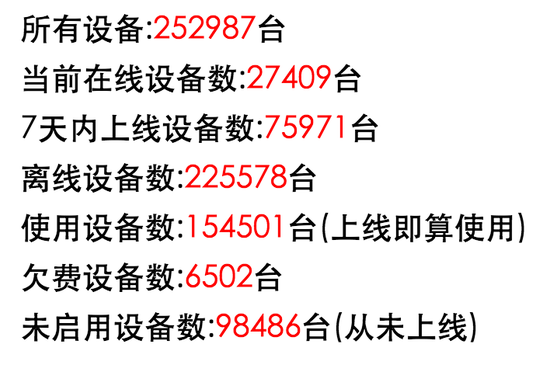 所有设备:252987台

当前在线设备数:27409台

7天内上线设备数:75971台

离线设备数:225578台

使用设备数:154501台(上线即算使用)

欠费设备数:6502台

未启用设备数:98486台(从未上线)